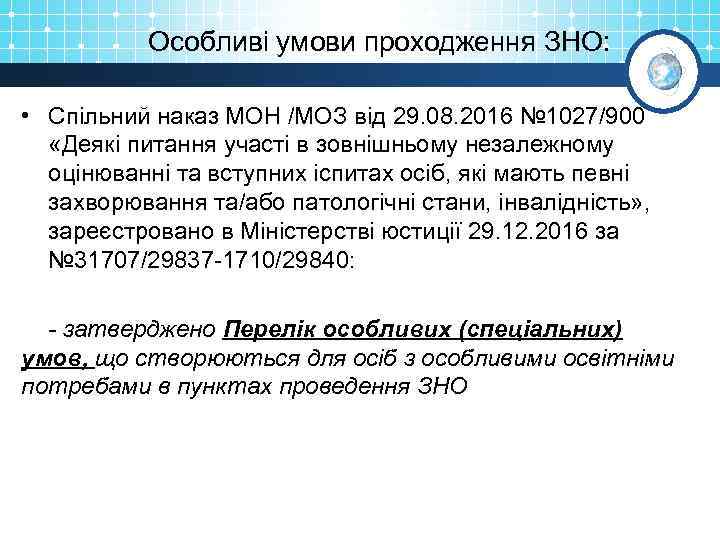 Особливі умови проходження ЗНО:

• Спільний наказ МОН /МОЗ від 29.08.2016 №1027/900 «Деякі питання участі в зовнішньому незалежному оцінюванні та вступних іспитах осіб, які мають певні захворювання та/або патологічні стани, інвалідність», зареєстровано в Міністерстві юстиції 29.12.2016 за №31707/29837-1710/29840:

- затверджено Перелік особливих (спеціальних) умов, що створюються для осіб з особливими освітніми потребами в пунктах проведення ЗНО